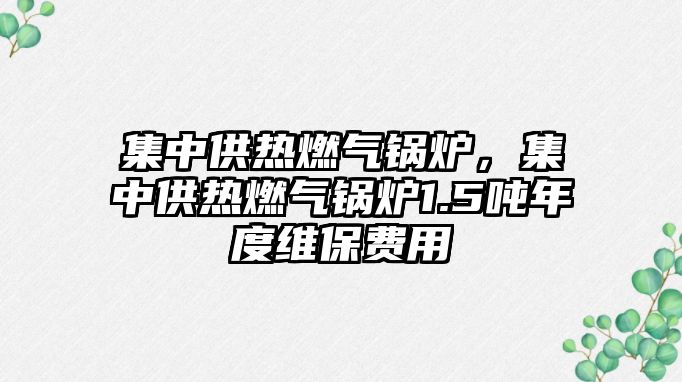 集中供热燃气锅炉，集中供热燃气锅炉1.5吨年度维保费用